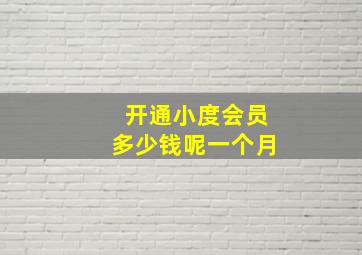 开通小度会员
多少钱呢一个月